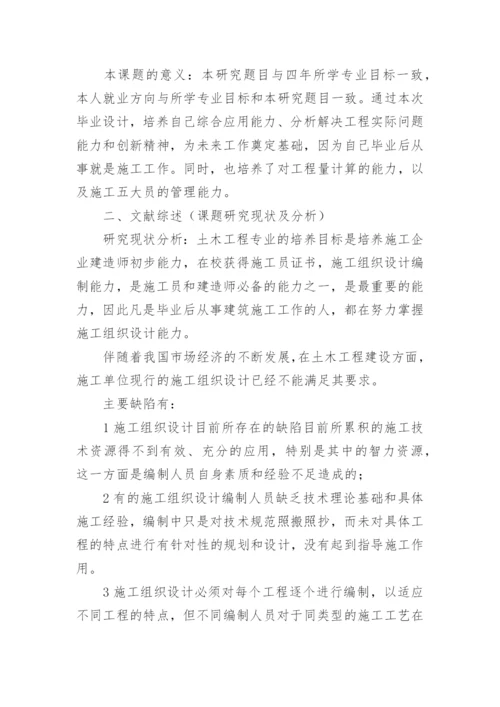 本课题的意义：本研究题目与四年所学专业目标一致，本人就业方向与所学专业目标和本研究题目一致。通过本次毕业设计，培养自己综合应用能力、分析解决工程实际问题能力和创新精神，为未来工作奠定基础，因为自己毕业后从事就是施工工作。同时，也培养了对工程量计算的能力，以及施工五大员的管理能力。

二、文献综述（课题研究现状及分析）

研究现状分析：土木工程专业的培养目标是培养施工企业建造师初步能力，在校获得施工员证书，施工组织设计编制能力，是施工员和建造师必备的能力之一，是最重要的能力，因此凡是毕业后从事建筑施工工作的人，都在努力掌握施工组织设计能力。

伴随着我国市场经济的不断发展，在土木工程建设方面，施工单位现行的施工组织设计已经不能满足其要求。

主要缺陷有：

1 施工组织设计目前所存在的缺陷目前所累积的施工技术资源得不到有效、充分的应用，特别是其中的智力资源，这一方面是编制人员自身素质和经验不足造成的；

2 有的施工组织设计编制人员缺乏技术理论基础和具体施工经验，编制中只是对技术规范照搬照抄，而未对具体工程的特点进行有针对性的规划和设计，没有起到指导施工作用。

3 施工组织设计必须对每个工程逐个进行编制，以适应不同工程的特点，但不同编制人员对于同类型的施工工艺在